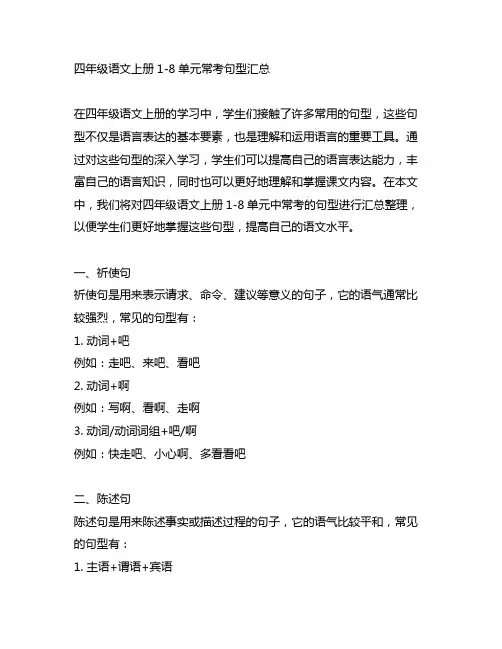 四年级语文上册 1-8 单元常考句型汇总

在四年级语文上册的学习中，学生们接触了许多常用的句型，这些句型不仅是语言表达的基本要素，也是理解和运用语言的重要工具。通过对这些句型的深入学习，学生们可以提高自己的语言表达能力，丰富自己的语言知识，同时也可以更好地理解和掌握课文内容。在本文中，我们将对四年级语文上册 1-8 单元中常考的句型进行汇总整理，以便学生们更好地掌握这些句型，提高自己的语文水平。

一、祈使句
祈使句是用来表示请求、命令、建议等意义的句子，它的语气通常比较强烈，常见的句型有：
1. 动词+吧
例如：走吧、来吧、看吧
2. 动词+啊
例如：写啊、看啊、走啊
3. 动词/动词词组+吧/啊
例如：快走吧、小心啊、多看看吧

二、陈述句
陈述句是用来陈述事实或描述过程的句子，它的语气比较平和，常见的句型有：
1. 主语+谓语+宾语